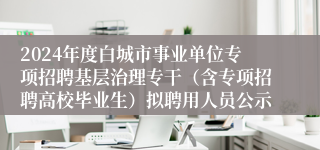 2024年度白城市事业单位专项招聘基层治理专干（含专项招聘高校毕业生）拟聘用人员公示